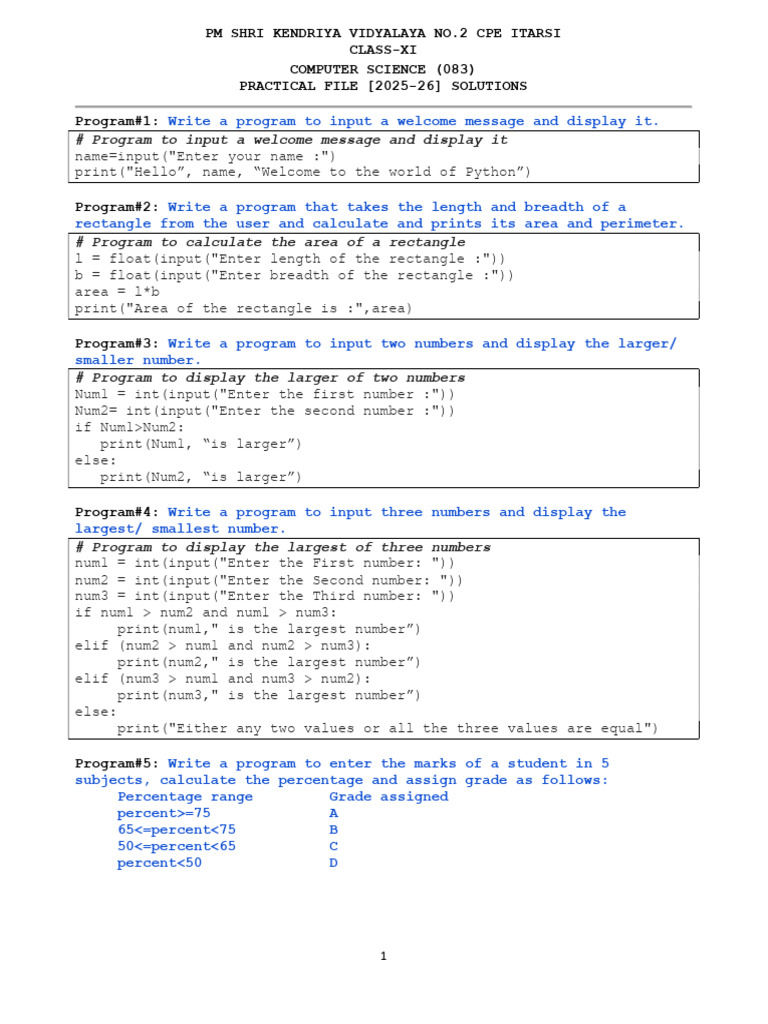 PM SHRI KENDRIYA VIDYALAYA NO.2 CPE ITARSI
CLASS-XI
COMPUTER SCIENCE (083)
PRACTICAL FILE [2025-26] SOLUTIONS

Program#1: Write a program to input a welcome message and display it.

# Program to input a welcome message and display it
name=input("Enter your name :")
print("Hello", name, “Welcome to the world of Python”)

Program#2: Write a program that takes the length and breadth of a rectangle from the user and calculate and prints its area and perimeter.

# Program to calculate the area of a rectangle
l = float(input("Enter length of the rectangle :"))
b = float(input("Enter breadth of the rectangle :"))
area = l*b
print("Area of the rectangle is :",area)

Program#3: Write a program to input two numbers and display the larger/ smaller number.

# Program to display the larger of two numbers
Num1 = int(input("Enter the first number :"))
Num2= int(input("Enter the second number :"))
if Num1>Num2:
   print(Num1, “is larger”)
else:
   print(Num2, “is larger”)

Program#4: Write a program to input three numbers and display the largest/ smallest number.

# Program to display the largest of three numbers
num1 = int(input("Enter the First number: "))
num2 = int(input("Enter the Second number: "))
num3 = int(input("Enter the Third number: "))
if num1 > num2 and num1 > num3:
     print(num1," is the largest number”)
elif (num2 > num1 and num2 > num3):
     print(num2," is the largest number”)
elif (num3 > num1 and num3 > num2):
     print(num3," is the largest number”)
else:
     print("Either any two values or all the three values are equal")

Program#5: Write a program to enter the marks of a student in 5 subjects, calculate the percentage and assign grade as follows:

| Percentage range | Grade assigned |
|---|---|
| percent>=75 | A |
| 65<=percent<75 | B |
| 50<=percent<65 | C |
| percent<50 | D |

1